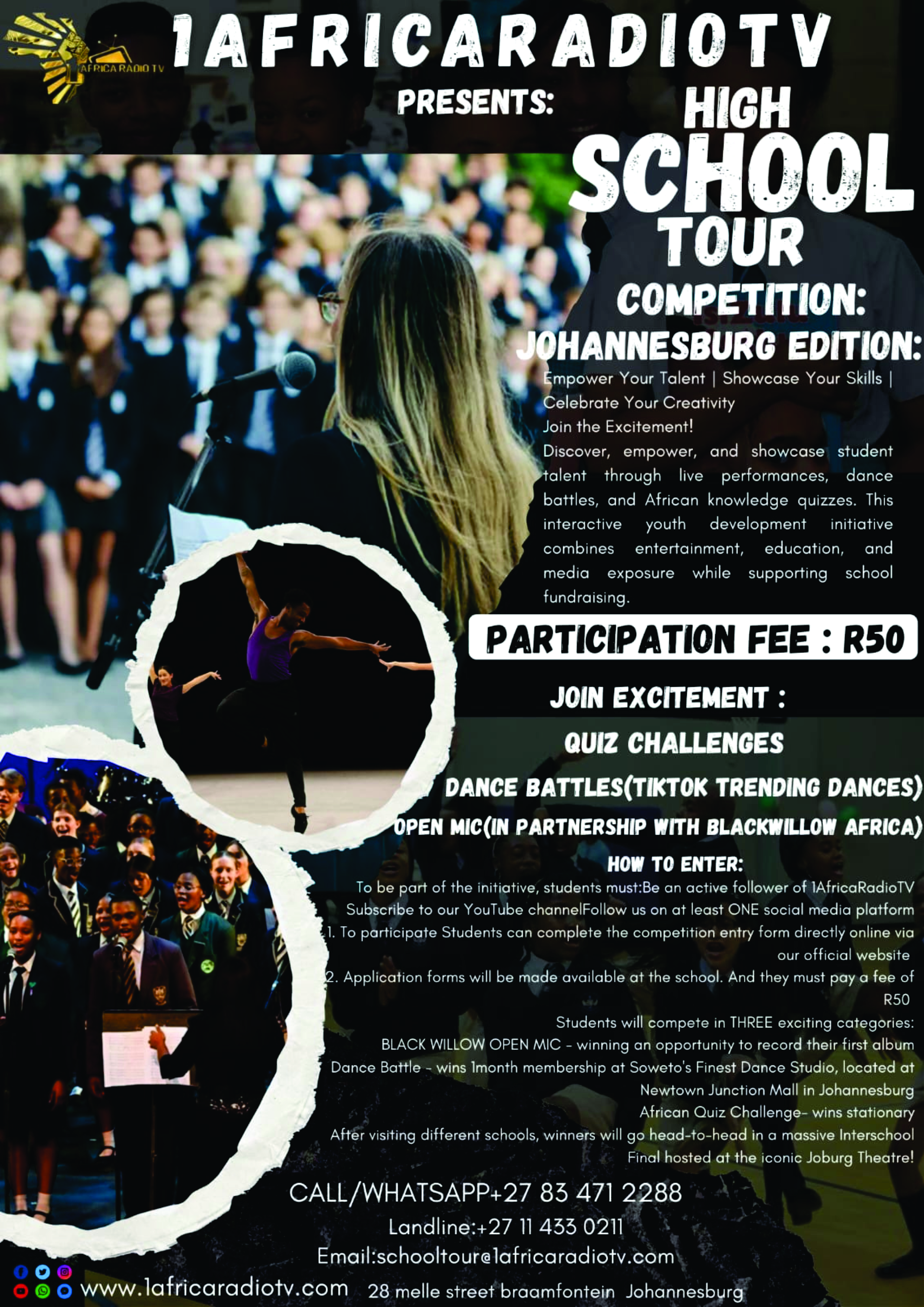 1AFRICA RADIO TV

1AFRICARADIOTV
PRESENTS:
HIGH
SCHOOL
TOUR
COMPETITION:
JOHANNESBURG EDITION:

Empower Your Talent | Showcase Your Skills | Celebrate Your Creativity
Join the Excitement!
Discover, empower, and showcase student talent through live performances, dance battles, and African knowledge quizzes. This interactive youth development initiative combines entertainment, education, and media exposure while supporting school fundraising.

PARTICIPATION FEE : R50

JOIN EXCITEMENT :
QUIZ CHALLENGES
DANCE BATTLES(TIKTOK TRENDING DANCES)
OPEN MIC(IN PARTNERSHIP WITH BLACKWILLOW AFRICA)

HOW TO ENTER:
To be part of the initiative, students must:Be an active follower of 1AfricaRadioTV
Subscribe to our YouTube channelFollow us on at least ONE social media platform
1. To participate Students can complete the competition entry form directly online via our official website
2. Application forms will be made available at the school. And they must pay a fee of R50
Students will compete in THREE exciting categories:
BLACK WILLOW OPEN MIC - winning an opportunity to record their first album
Dance Battle - wins 1month membership at Soweto's Finest Dance Studio, located at Newtown Junction Mall in Johannesburg
African Quiz Challenge- wins stationary
After visiting different schools, winners will go head-to-head in a massive Interschool Final hosted at the iconic Joburg Theatre!

CALL/WHATSAPP+27 83 471 2288
Landline:+27 11 433 0211
Email:schooltour@1africaradiotv.com
www.1africaradiotv.com 28 melle street braamfontein Johannesburg